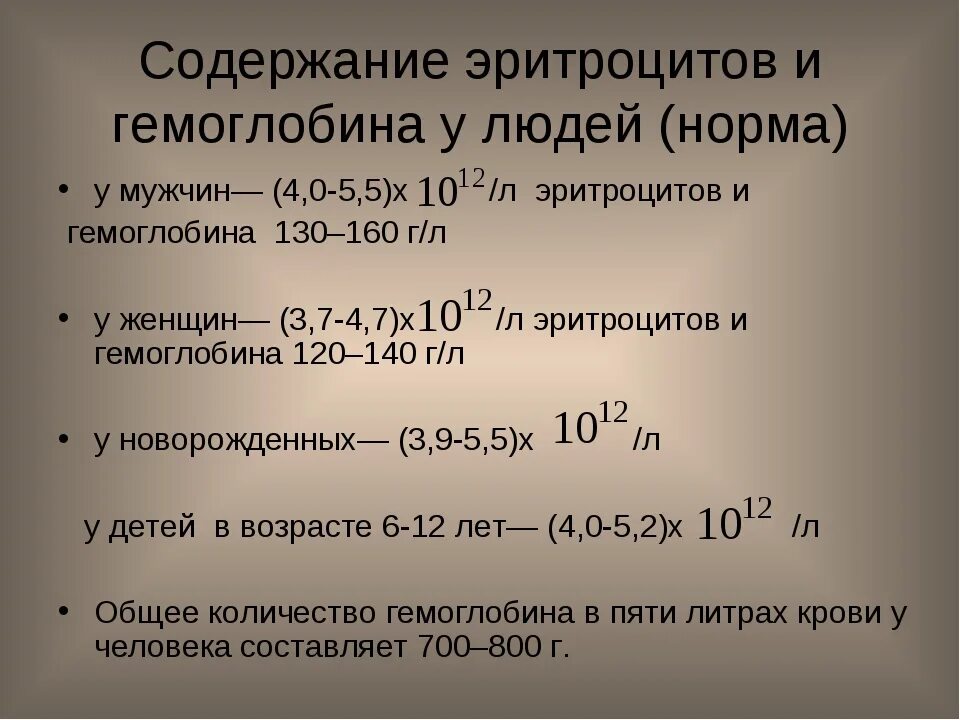 Содержание эритроцитов и гемоглобина у людей (норма)

• у мужчин— (4,0-5,5)х $10^{12}$/л эритроцитов и гемоглобина 130–160 г/л

• у женщин— (3,7-4,7)х$10^{12}$/л эритроцитов и гемоглобина 120–140 г/л

• у новорожденных— (3,9-5,5)х $10^{12}$/л

у детей в возрасте 6-12 лет— (4,0-5,2)х $10^{12}$ /л

• Общее количество гемоглобина в пяти литрах крови у человека составляет 700–800 г.